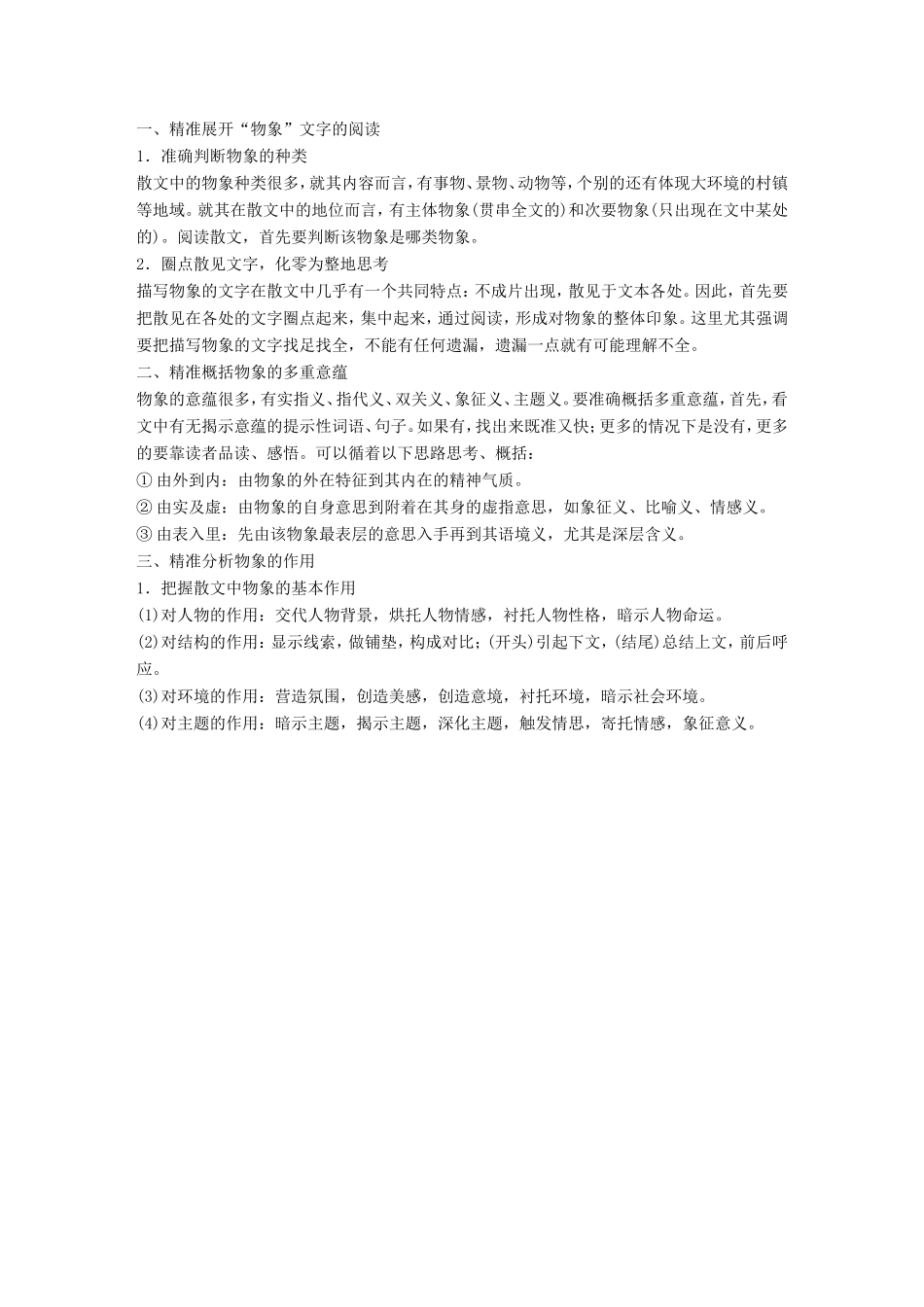 一、精准展开“物象”文字的阅读
1．准确判断物象的种类
散文中的物象种类很多，就其内容而言，有事物、景物、动物等，个别的还有体现大环境的村镇等地域。就其在散文中的地位而言，有主体物象(贯串全文的)和次要物象(只出现在文中某处的)。阅读散文，首先要判断该物象是哪类物象。
2．圈点散见文字，化零为整地思考
描写物象的文字在散文中几乎有一个共同特点：不成片出现，散见于文本各处。因此，首先要把散见在各处的文字圈点起来，集中起来，通过阅读，形成对物象的整体印象。这里尤其强调要把描写物象的文字找足找全，不能有任何遗漏，遗漏一点就有可能理解不全。
二、精准概括物象的多重意蕴
物象的意蕴很多，有实指义、指代义、双关义、象征义、主题义。要准确概括多重意蕴，首先，看文中有无揭示意蕴的提示性词语、句子。如果有，找出来既准又快；更多的情况下是没有，更多的要靠读者品读、感悟。可以循着以下思路思考、概括：
① 由外到内：由物象的外在特征到其内在的精神气质。
② 由实及虚：由物象的自身意思到附着在其身的虚指意思，如象征义、比喻义、情感义。
③ 由表入里：先由该物象最表层的意思入手再到其语境义，尤其是深层含义。
三、精准分析物象的作用
1．把握散文中物象的基本作用
(1)对人物的作用：交代人物背景，烘托人物情感，衬托人物性格，暗示人物命运。
(2)对结构的作用：显示线索，做铺垫，构成对比；(开头)引起下文，(结尾)总结上文，前后呼应。
(3)对环境的作用：营造氛围，创造美感，创造意境，衬托环境，暗示社会环境。
(4)对主题的作用：暗示主题，揭示主题，深化主题，触发情思，寄托情感，象征意义。